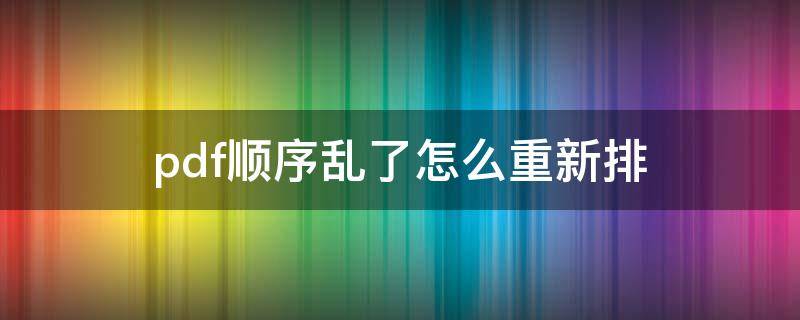 pdf顺序乱了怎么重新排